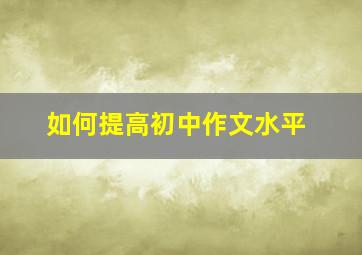 如何提高初中作文水平